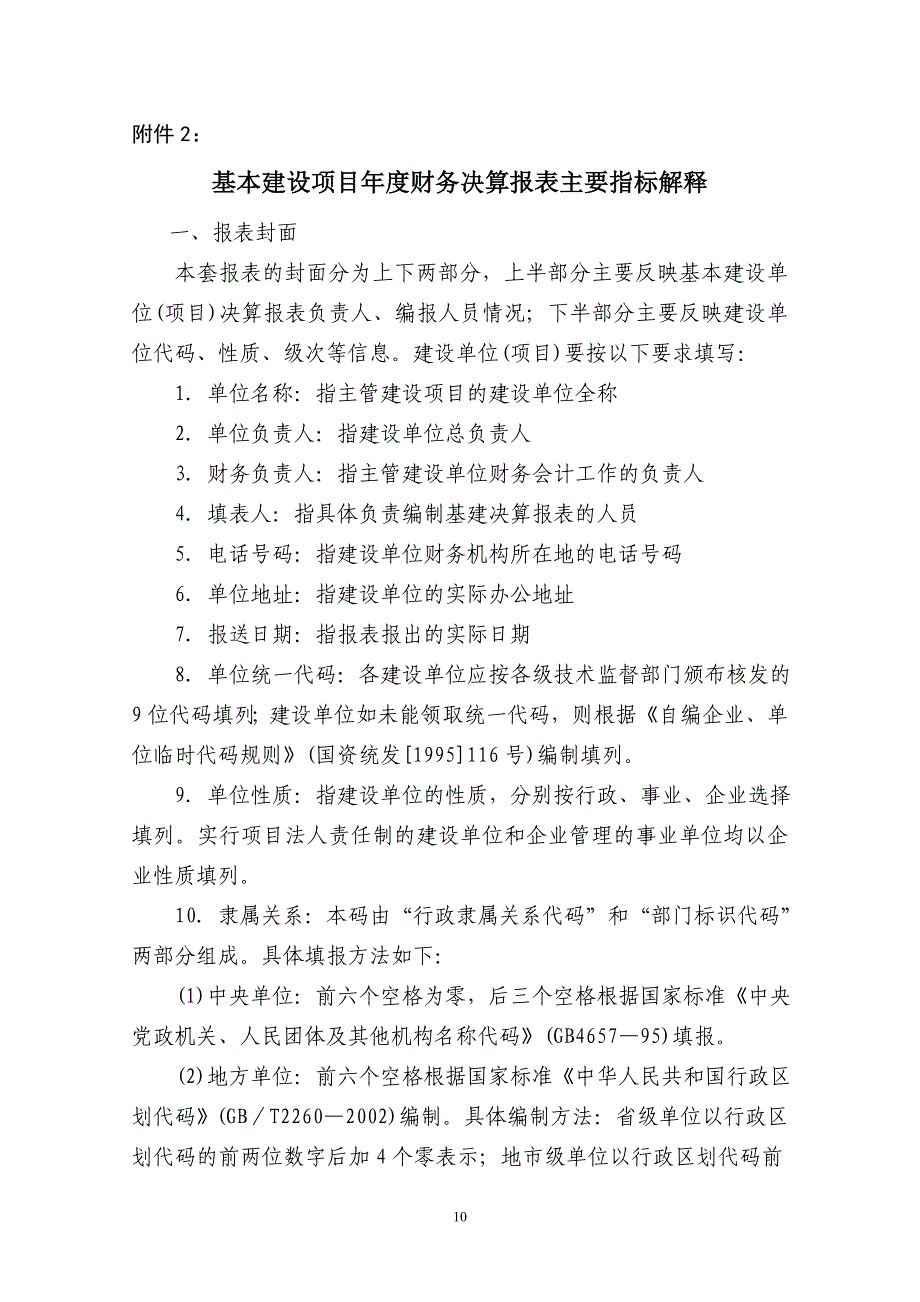 附件 2：

基本建设项目年度财务决算报表主要指标解释

一、报表封面

本套报表的封面分为上下两部分，上半部分主要反映基本建设单位(项目)决算报表负责人、编报人员情况；下半部分主要反映建设单位代码、性质、级次等信息。建设单位(项目)要按以下要求填写：

1. 单位名称：指主管建设项目的建设单位全称

2. 单位负责人：指建设单位总负责人

3. 财务负责人：指主管建设单位财务会计工作的负责人

4. 填表人：指具体负责编制基建决算报表的人员

5. 电话号码：指建设单位财务机构所在地的电话号码

6. 单位地址：指建设单位的实际办公地址

7. 报送日期：指报表报出的实际日期

8. 单位统一代码：各建设单位应按各级技术监督部门颁布核发的 9 位代码填列；建设单位如未能领取统一代码，则根据《自编企业、单位临时代码规则》(国资统发[1995]116 号)编制填列。

9. 单位性质：指建设单位的性质，分别按行政、事业、企业选择填列。实行项目法人责任制的建设单位和企业管理的事业单位均以企业性质填列。

10. 隶属关系：本码由“行政隶属关系代码”和“部门标识代码”两部分组成。具体填报方法如下：

(1)中央单位：前六个空格为零，后三个空格根据国家标准《中央党政机关、人民团体及其他机构名称代码》(GB4657—95)填报。

(2)地方单位：前六个空格根据国家标准《中华人民共和国行政区划代码》(GB／T2260—2002)编制。具体编制方法：省级单位以行政区划代码的前两位数字后加 4 个零表示；地市级单位以行政区划代码前

10